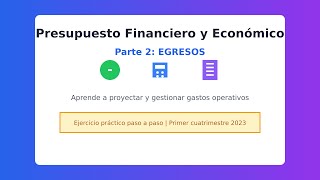 Presupuesto Financiero y Económico

Parte 2: EGRESOS

-

Aprende a proyectar y gestionar gastos operativos

Ejercicio práctico paso a paso | Primer cuatrimestre 2023